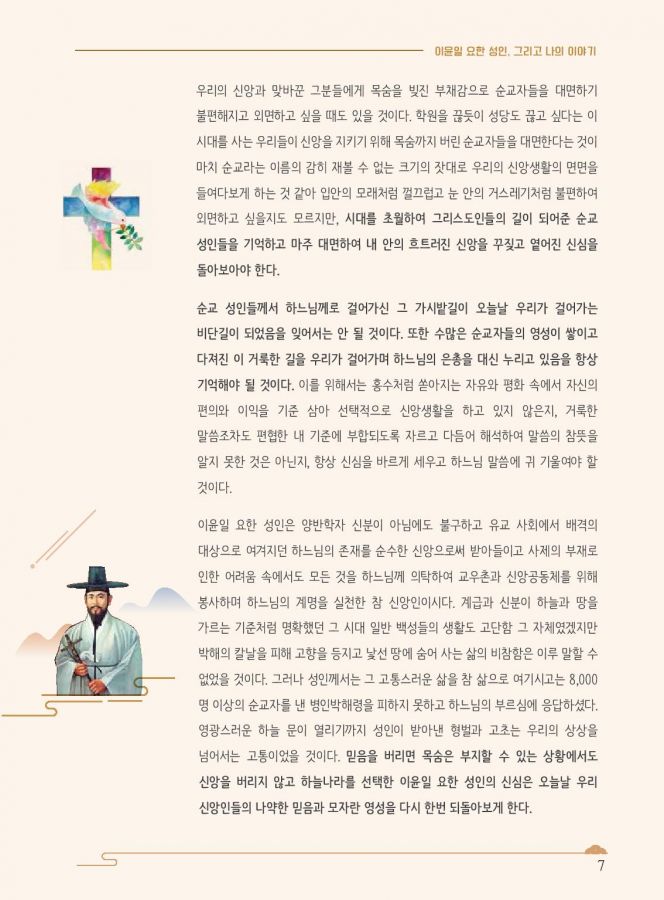 이윤일 요한 성인, 그리고 나의 이야기

우리의 신앙과 맞바꾼 그분들에게 목숨을 빚진 부채감으로 순교자들을 대면하기 불편해지고 외면하고 싶을 때도 있을 것이다. 학원을 끊듯이 성당도 끊고 싶다는 이 시대를 사는 우리들이 신앙을 지키기 위해 목숨까지 버린 순교자들을 대면한다는 것이 마치 순교라는 이름의 감히 재볼 수 없는 크기의 잣대로 우리의 신앙생활의 면면을 들여다보게 하는 것 같아 입안의 모래처럼 껄끄럽고 눈 안의 거스레기처럼 불편하여 외면하고 싶을지도 모르지만, 시대를 초월하여 그리스도인들의 길이 되어준 순교 성인들을 기억하고 마주 대면하여 내 안의 흐트러진 신앙을 꾸짖고 옅어진 신심을 돌아보아야 한다.

순교 성인들께서 하느님께로 걸어가신 그 가시밭길이 오늘날 우리가 걸어가는 비단길이 되었음을 잊어서는 안 될 것이다. 또한 수많은 순교자들의 영성이 쌓이고 다져진 이 거룩한 길을 우리가 걸어가며 하느님의 은총을 대신 누리고 있음을 항상 기억해야 될 것이다. 이를 위해서는 홍수처럼 쏟아지는 자유와 평화 속에서 자신의 편의와 이익을 기준 삼아 선택적으로 신앙생활을 하고 있지 않은지, 거룩한 말씀조차도 편협한 내 기준에 부합되도록 자르고 다듬어 해석하여 말씀의 참뜻을 알지 못한 것은 아닌지, 항상 신심을 바르게 세우고 하느님 말씀에 귀 기울여야 할 것이다.

이윤일 요한 성인은 양반학자 신분이 아님에도 불구하고 유교 사회에서 배격의 대상으로 여겨지던 하느님의 존재를 순수한 신앙으로써 받아들이고 사제의 부재로 인한 어려움 속에서도 모든 것을 하느님께 의탁하여 교우촌과 신앙공동체를 위해 봉사하며 하느님의 계명을 실천한 참 신앙인이시다. 계급과 신분이 하늘과 땅을 가르는 기준처럼 명확했던 그 시대 일반 백성들의 생활도 고단함 그 자체였겠지만 박해의 칼날을 피해 고향을 등지고 낯선 땅에 숨어 사는 삶의 비참함은 이루 말할 수 없었을 것이다. 그러나 성인께서는 그 고통스러운 삶을 참 삶으로 여기시고는 8,000명 이상의 순교자를 낸 병인박해령을 피하지 못하고 하느님의 부르심에 응답하셨다. 영광스러운 하늘 문이 열리기까지 성인이 받아낸 형벌과 고초는 우리의 상상을 넘어서는 고통이었을 것이다. 믿음을 버리면 목숨은 부지할 수 있는 상황에서도 신앙을 버리지 않고 하늘나라를 선택한 이윤일 요한 성인의 신심은 오늘날 우리 신앙인들의 나약한 믿음과 모자란 영성을 다시 한번 되돌아보게 한다.

7